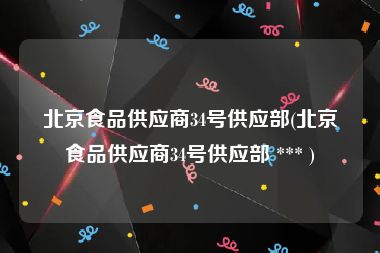 北京食品供应商34号供应部(北京食品供应商34号供应部 *** )